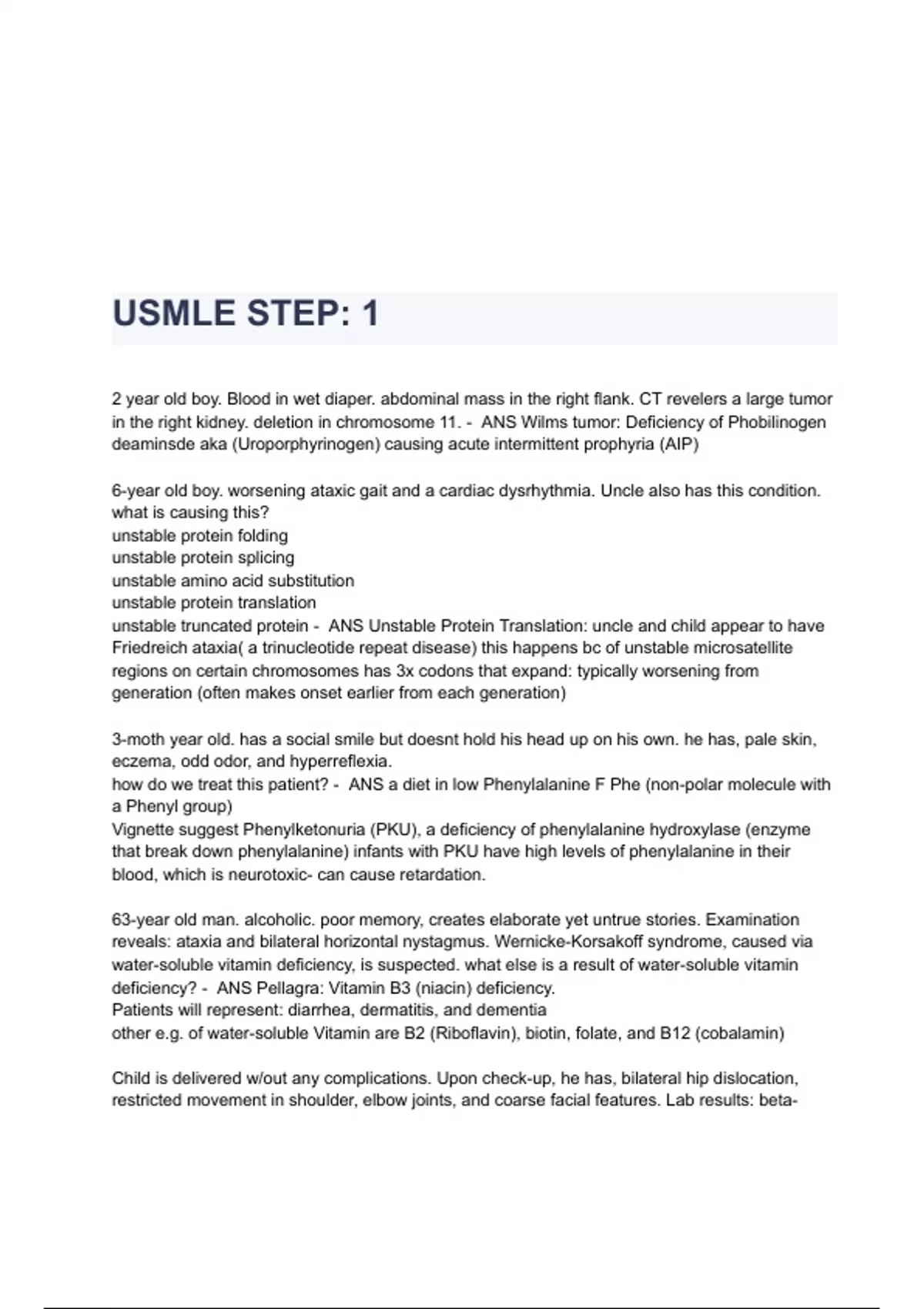 USMLE STEP: 1

2 year old boy. Blood in wet diaper. abdominal mass in the right flank. CT revelers a large tumor in the right kidney. deletion in chromosome 11. - ANS Wilms tumor: Deficiency of Phobilinogen deaminsde aka (Uroporphyrinogen) causing acute intermittent prophyria (AIP)

6-year old boy. worsening ataxic gait and a cardiac dysrhythmia. Uncle also has this condition. what is causing this?
unstable protein folding
unstable protein splicing
unstable amino acid substitution
unstable protein translation
unstable truncated protein - ANS Unstable Protein Translation: uncle and child appear to have Friedreich ataxia( a trinucleotide repeat disease) this happens bc of unstable microsatellite regions on certain chromosomes has 3x codons that expand: typically worsening from generation (often makes onset earlier from each generation)

3-moth year old. has a social smile but doesnt hold his head up on his own. he has, pale skin, eczema, odd odor, and hyperreflexia.
how do we treat this patient? - ANS a diet in low Phenylalanine F Phe (non-polar molecule with a Phenyl group)
Vignette suggest Phenylketonuria (PKU), a deficiency of phenylalanine hydroxylase (enzyme that break down phenylalanine) infants with PKU have high levels of phenylalanine in their blood, which is neurotoxic- can cause retardation.

63-year old man. alcoholic. poor memory, creates elaborate yet untrue stories. Examination reveals: ataxia and bilateral horizontal nystagmus. Wernicke-Korsakoff syndrome, caused via water-soluble vitamin deficiency, is suspected. what else is a result of water-soluble vitamin deficiency? - ANS Pellagra: Vitamin B3 (niacin) deficiency.
Patients will represent: diarrhea, dermatitis, and dementia
other e.g. of water-soluble Vitamin are B2 (Riboflavin), biotin, folate, and B12 (cobalamin)

Child is delivered w/out any complications. Upon check-up, he has, bilateral hip dislocation, restricted movement in shoulder, elbow joints, and coarse facial features. Lab results: beta-